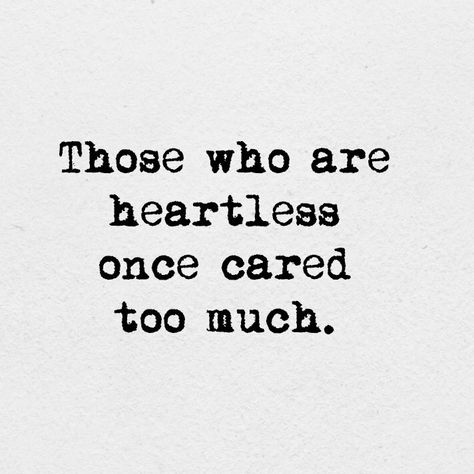 Those who are heartless once cared too much.